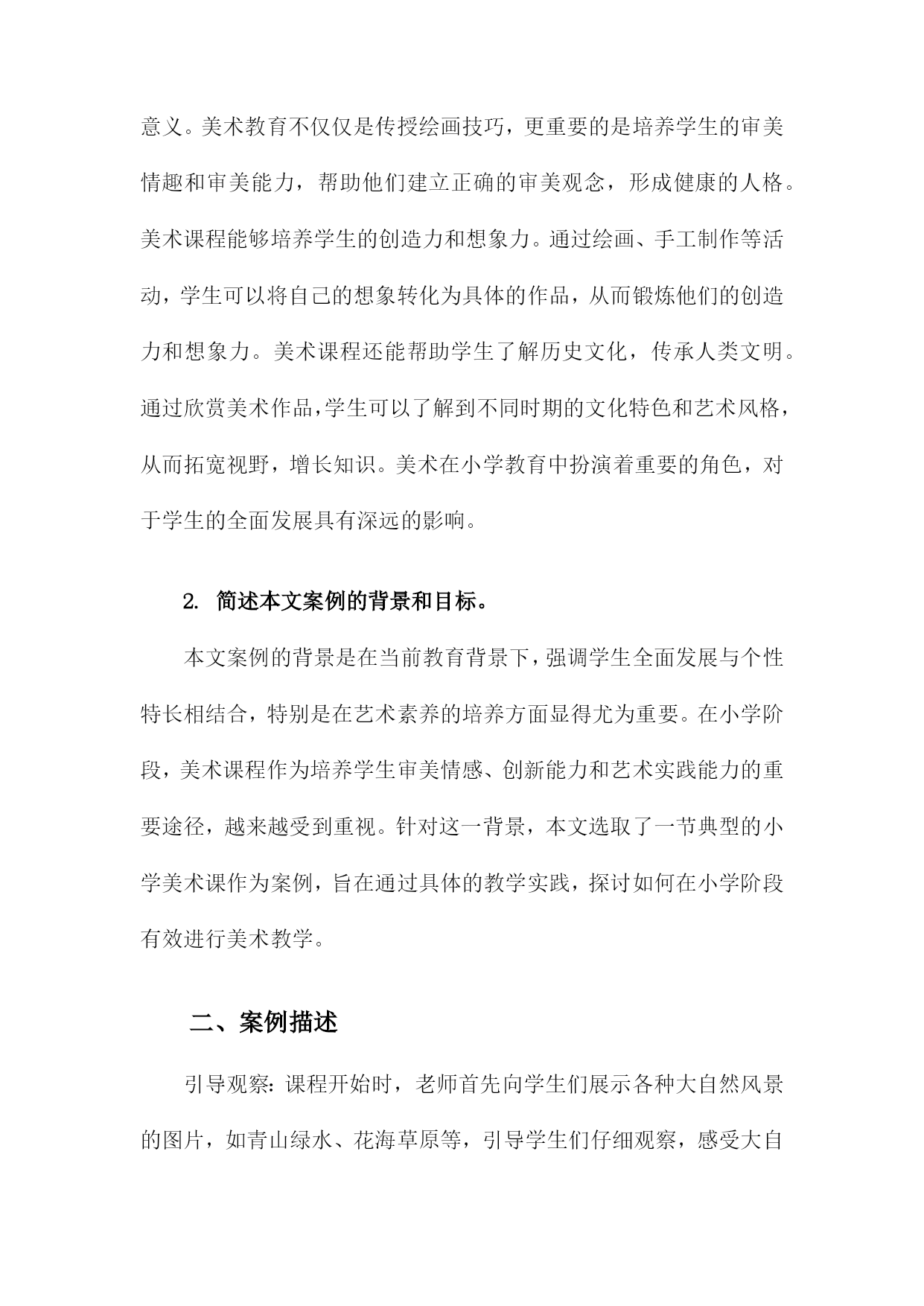 意义。美术教育不仅仅是传授绘画技巧，更重要的是培养学生的审美情趣和审美能力，帮助他们建立正确的审美观念，形成健康的人格。美术课程能够培养学生的创造力和想象力。通过绘画、手工制作等活动，学生可以将自己的想象转化为具体的作品，从而锻炼他们的创造力和想象力。美术课程还能帮助学生了解历史文化，传承人类文明。通过欣赏美术作品，学生可以了解到不同时期的文化特色和艺术风格，从而拓宽视野，增长知识。美术在小学教育中扮演着重要的角色，对于学生的全面发展具有深远的影响。

2. 简述本文案例的背景和目标。

本文案例的背景是在当前教育背景下，强调学生全面发展与个性特长相结合，特别是在艺术素养的培养方面显得尤为重要。在小学阶段，美术课程作为培养学生审美情感、创新能力和艺术实践能力的重要途径，越来越受到重视。针对这一背景，本文选取了一节典型的小学美术课作为案例，旨在通过具体的教学实践，探讨如何在小学阶段有效进行美术教学。

二、案例描述

引导观察：课程开始时，老师首先向学生们展示各种大自然风景的图片，如青山绿水、花海草原等，引导学生们仔细观察，感受大自